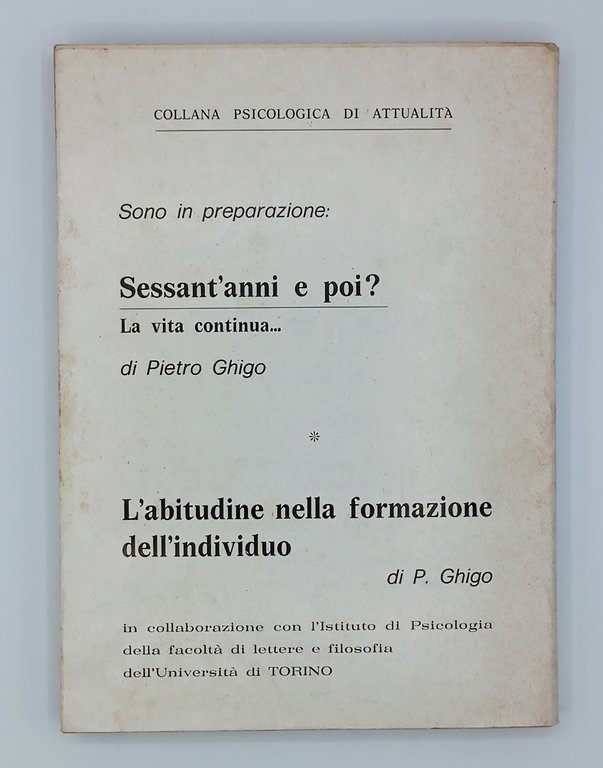 COLLANA PSICOLOGICA DI ATTUALITÀ

Sono in preparazione:

Sessant'anni e poi?
La vita continua...
di Pietro Ghigo

*

L'abitudine nella formazione dell'individuo
di P. Ghigo

in collaborazione con l'Istituto di Psicologia della facoltà di lettere e filosofia dell'Università di TORINO